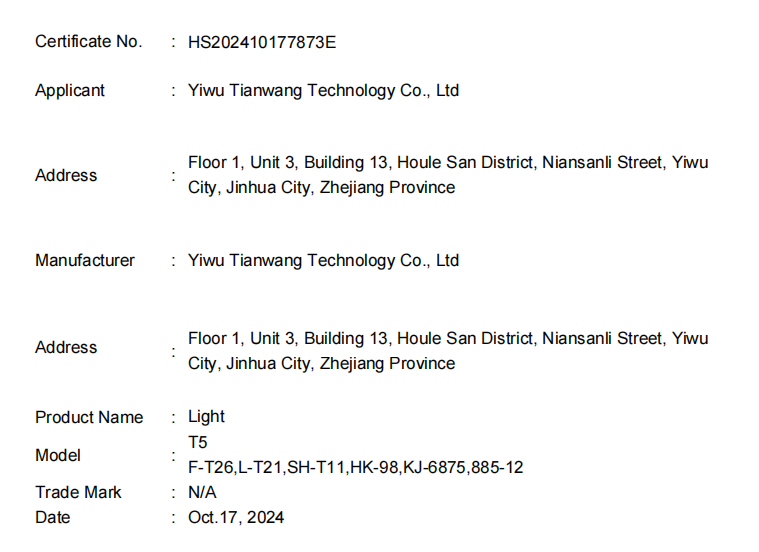 Certificate No. : HS202410177873E

Applicant : Yiwu Tianwang Technology Co., Ltd

Address : Floor 1, Unit 3, Building 13, Houle San District, Niansanli Street, Yiwu City, Jinhua City, Zhejiang Province

Manufacturer : Yiwu Tianwang Technology Co., Ltd

Address : Floor 1, Unit 3, Building 13, Houle San District, Niansanli Street, Yiwu City, Jinhua City, Zhejiang Province

Product Name : Light
Model : T5
F-T26,L-T21,SH-T11,HK-98,KJ-6875,885-12
Trade Mark : N/A
Date : Oct.17, 2024